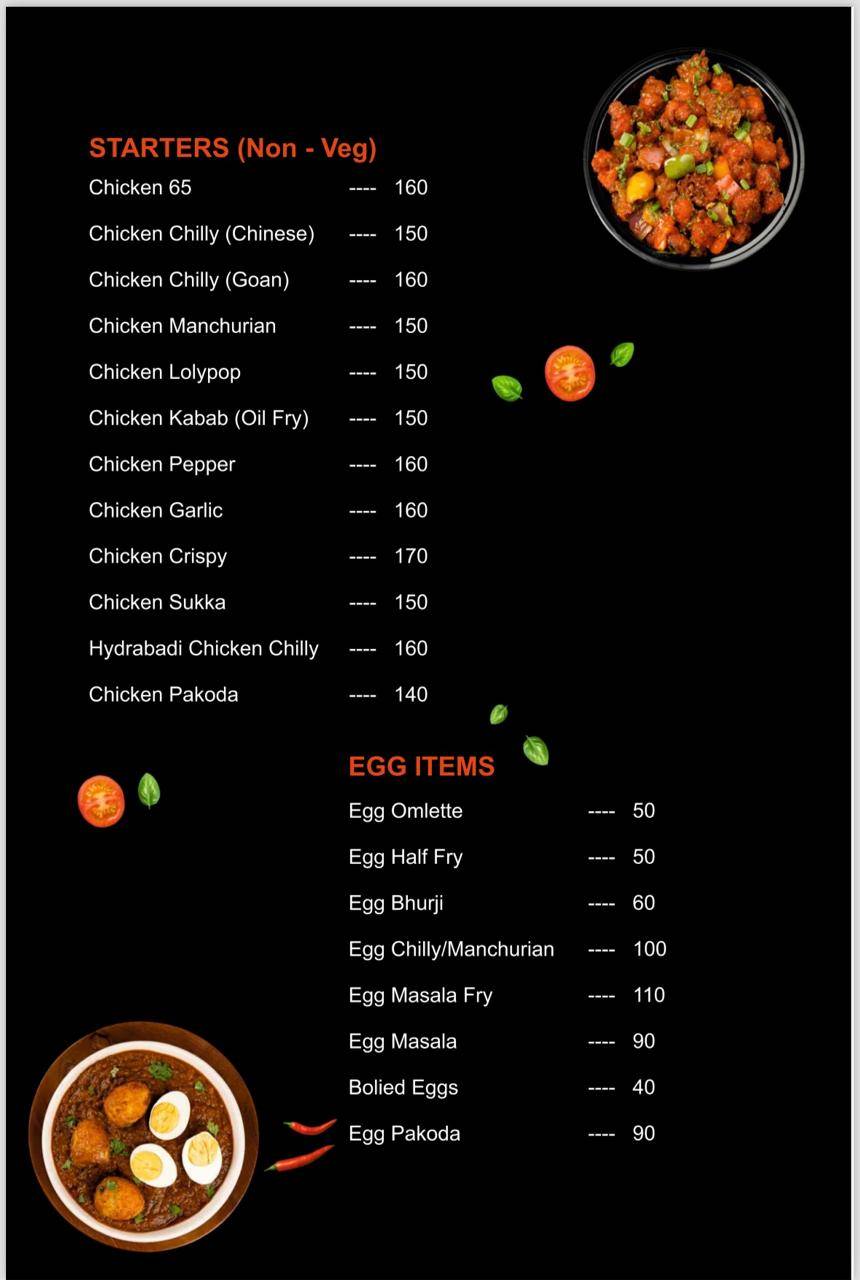 STARTERS (Non - Veg)

Chicken 65 ---- 160

Chicken Chilly (Chinese) ---- 150

Chicken Chilly (Goan) ---- 160

Chicken Manchurian ---- 150

Chicken Lolypop ---- 150

Chicken Kabab (Oil Fry) ---- 150

Chicken Pepper ---- 160

Chicken Garlic ---- 160

Chicken Crispy ---- 170

Chicken Sukka ---- 150

Hydrabadi Chicken Chilly ---- 160

Chicken Pakoda ---- 140

EGG ITEMS

Egg Omlette ---- 50

Egg Half Fry ---- 50

Egg Bhurji ---- 60

Egg Chilly/Manchurian ---- 100

Egg Masala Fry ---- 110

Egg Masala ---- 90

Bolied Eggs ---- 40

Egg Pakoda ---- 90